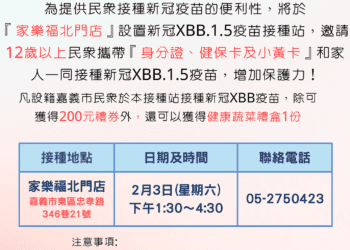 為提供民眾接種新冠疫苗的便利性，將於『家樂福北門店』設置新冠XBB.1.5疫苗接種站，邀請12歲以上民眾攜帶『身分證、健保卡及小黃卡』和家人一同接種新冠XBB.1.5疫苗，增加保護力！

凡設籍嘉義市民眾於本接種站接種新冠XBB疫苗，除可獲得200元禮券外，還可以獲得健康蔬菜禮盒1份

| 接種地點 | 日期及時間 | 聯絡電話 |
|---|---|---|
| 家樂福北門店 嘉義市東區忠孝路346巷21號 | 2月3日(星期六) 下午1:30～4:30 | 05-2750423 |

注意事項: